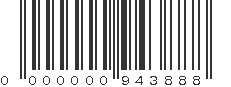 0 000000 943888